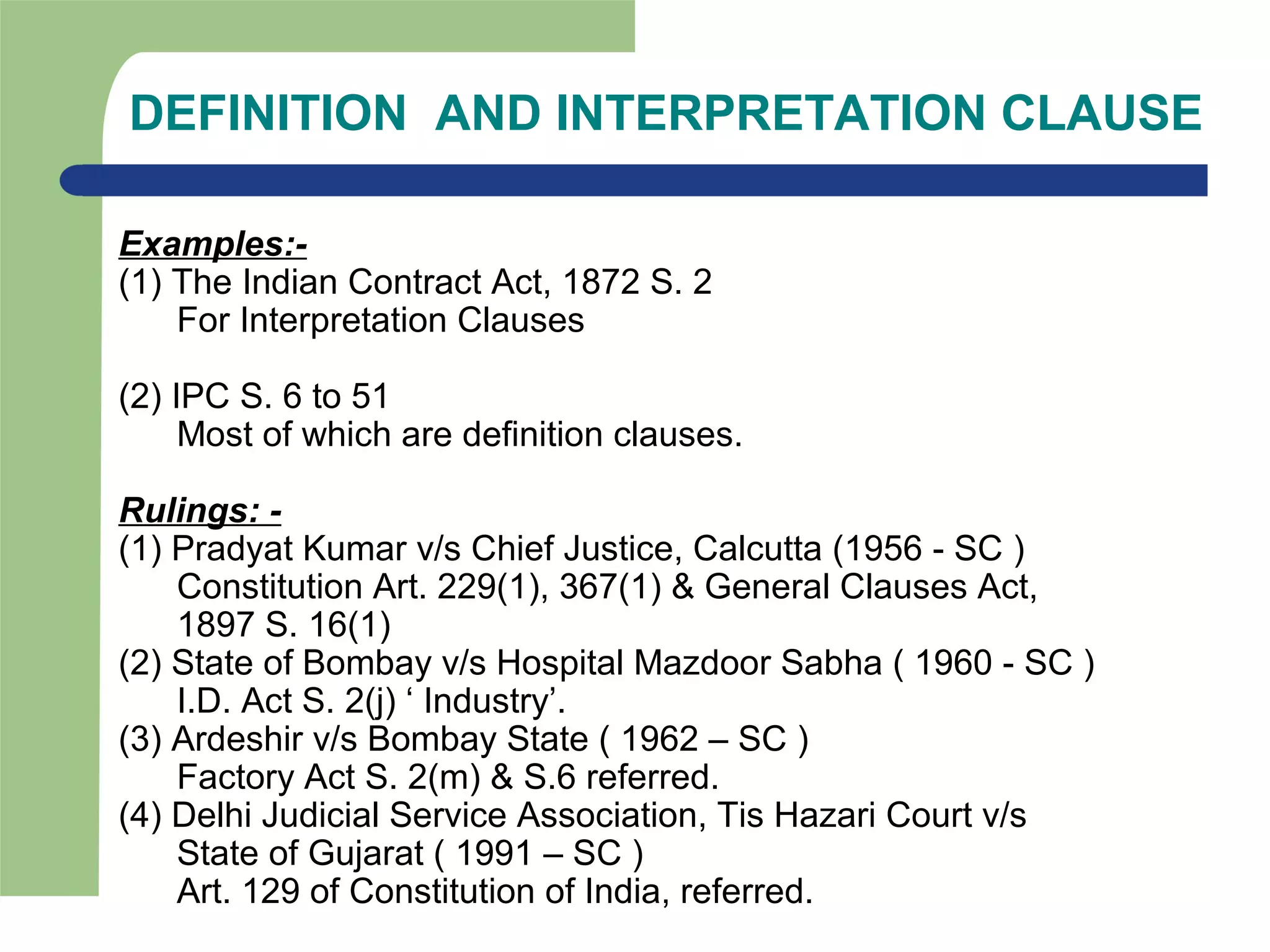 DEFINITION AND INTERPRETATION CLAUSE

Examples:-
(1) The Indian Contract Act, 1872 S. 2
For Interpretation Clauses

(2) IPC S. 6 to 51
Most of which are definition clauses.

Rulings: -
(1) Pradyat Kumar v/s Chief Justice, Calcutta (1956 - SC )
Constitution Art. 229(1), 367(1) & General Clauses Act, 1897 S. 16(1)
(2) State of Bombay v/s Hospital Mazdoor Sabha ( 1960 - SC )
I.D. Act S. 2(j) ‘ Industry’.
(3) Ardeshir v/s Bombay State ( 1962 – SC )
Factory Act S. 2(m) & S.6 referred.
(4) Delhi Judicial Service Association, Tis Hazari Court v/s State of Gujarat ( 1991 – SC )
Art. 129 of Constitution of India, referred.